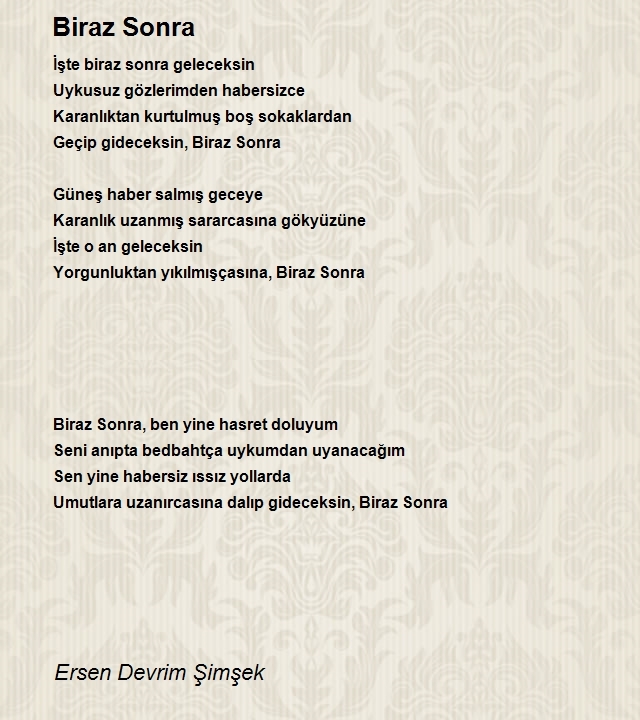 Biraz Sonra

İşte biraz sonra geleceksin
Uykusuz gözlerimden habersizce
Karanlıktan kurtulmuş boş sokaklardan
Geçip gideceksin, Biraz Sonra

Güneş haber salmış geceye
Karanlık uzanmış sararcasına gökyüzüne
İşte o an geleceksin
Yorgunluktan yıkılmışçasına, Biraz Sonra

Biraz Sonra, ben yine hasret doluyum
Seni anıpta bedbahtça uykumdan uyanacağım
Sen yine habersiz ıssız yollarda
Umutlara uzanırcasına dalıp gideceksin, Biraz Sonra

Ersen Devrim Şimşek